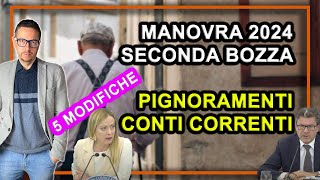 MANOVRA 2024
SECONDA BOZZA

5 MODIFICHE

PIGNORAMENTI
CONTI CORRENTI